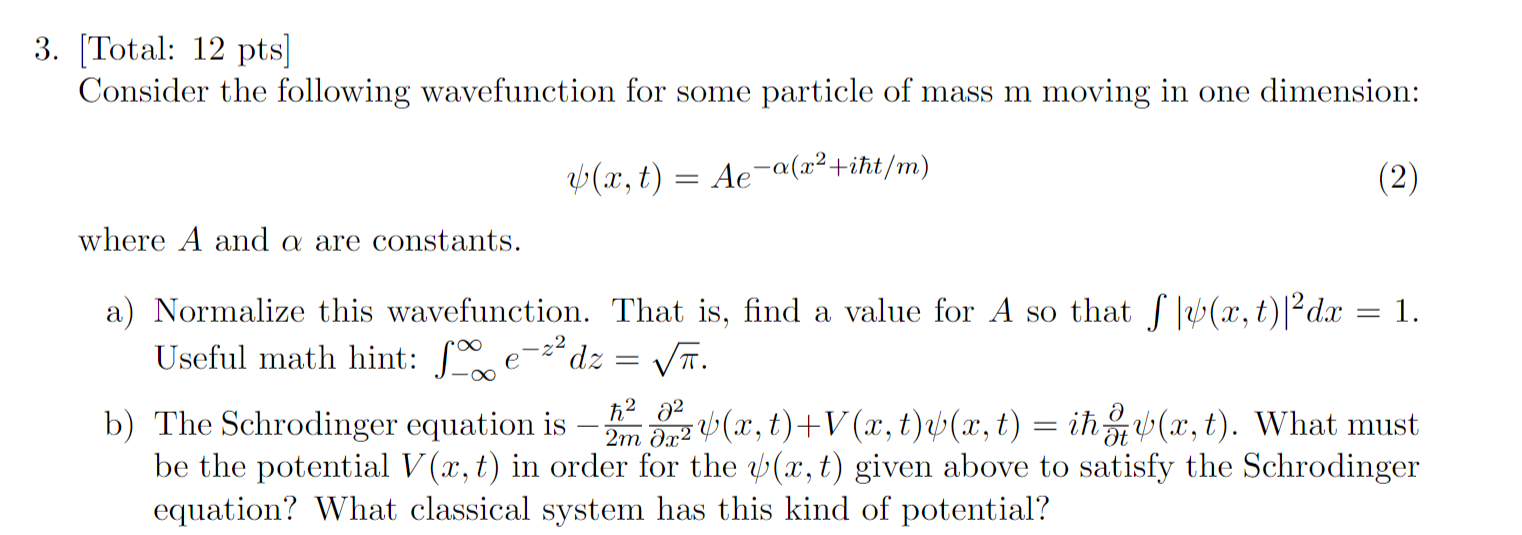 3. [Total: 12 pts]
Consider the following wavefunction for some particle of mass m moving in one dimension:

$$\psi(x,t) = Ae^{-\alpha(x^2+i\hbar t/m)} \quad (2)$$

where $A$ and $\alpha$ are constants.

a) Normalize this wavefunction. That is, find a value for $A$ so that $\int |\psi(x,t)|^2 dx = 1$. Useful math hint: $\int_{-\infty}^{\infty} e^{-z^2} dz = \sqrt{\pi}$.

b) The Schrodinger equation is $-\frac{\hbar^2}{2m}\frac{\partial^2}{\partial x^2}\psi(x,t)+V(x,t)\psi(x,t) = i\hbar\frac{\partial}{\partial t}\psi(x,t)$. What must be the potential $V(x,t)$ in order for the $\psi(x,t)$ given above to satisfy the Schrodinger equation? What classical system has this kind of potential?